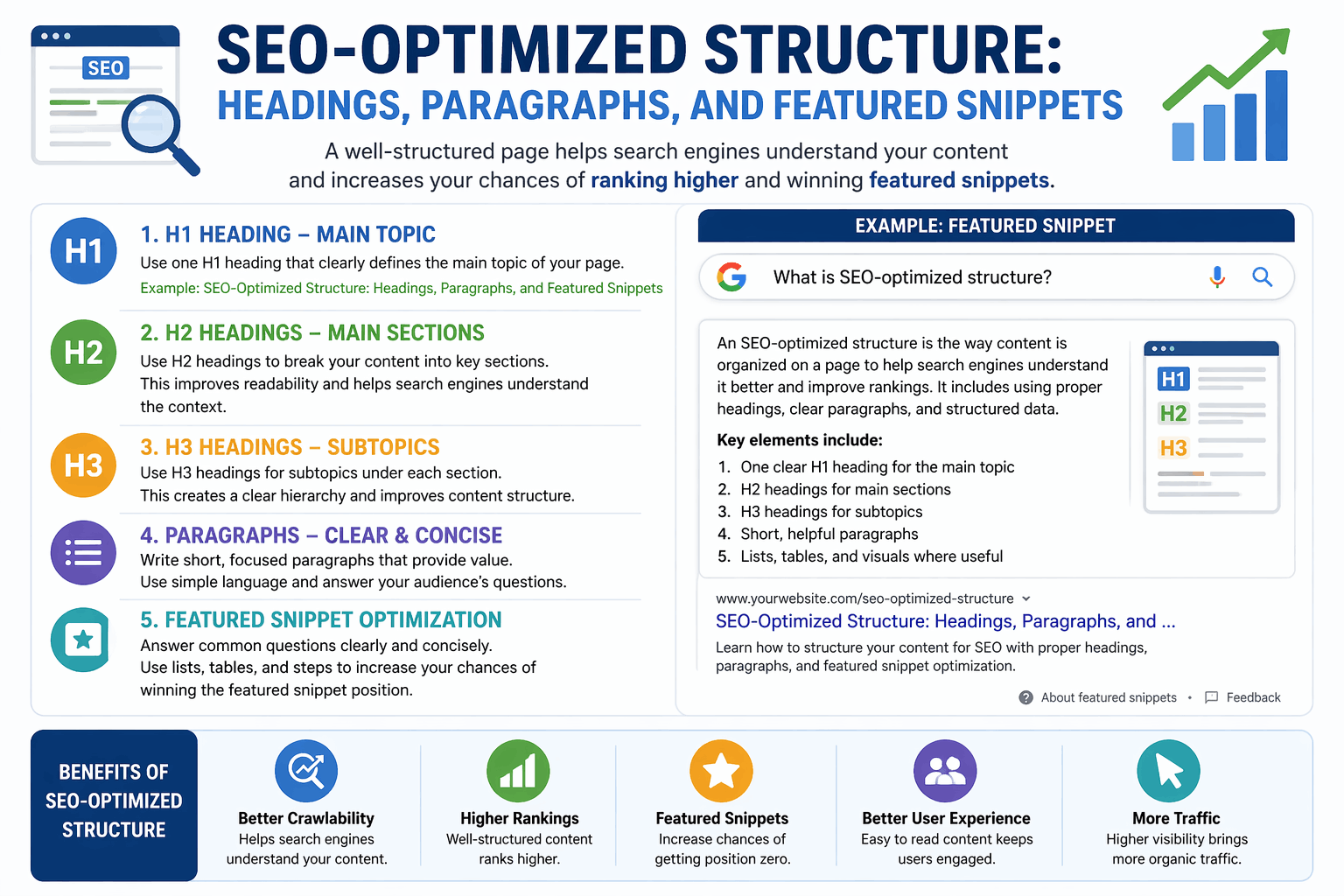 SEO

SEO-OPTIMIZED STRUCTURE:
HEADINGS, PARAGRAPHS, AND FEATURED SNIPPETS

A well-structured page helps search engines understand your content and increases your chances of ranking higher and winning featured snippets.

H1
1. H1 HEADING – MAIN TOPIC
Use one H1 heading that clearly defines the main topic of your page.
Example: SEO-Optimized Structure: Headings, Paragraphs, and Featured Snippets

H2
2. H2 HEADINGS – MAIN SECTIONS
Use H2 headings to break your content into key sections. This improves readability and helps search engines understand the context.

H3
3. H3 HEADINGS – SUBTOPICS
Use H3 headings for subtopics under each section. This creates a clear hierarchy and improves content structure.

4. PARAGRAPHS – CLEAR & CONCISE
Write short, focused paragraphs that provide value. Use simple language and answer your audience's questions.

5. FEATURED SNIPPET OPTIMIZATION
Answer common questions clearly and concisely. Use lists, tables, and steps to increase your chances of winning the featured snippet position.

EXAMPLE: FEATURED SNIPPET

What is SEO-optimized structure?

An SEO-optimized structure is the way content is organized on a page to help search engines understand it better and improve rankings. It includes using proper headings, clear paragraphs, and structured data.

Key elements include:
1. One clear H1 heading for the main topic
2. H2 headings for main sections
3. H3 headings for subtopics
4. Short, helpful paragraphs
5. Lists, tables, and visuals where useful

H1
H2
H3

www.yourwebsite.com/seo-optimized-structure
SEO-Optimized Structure: Headings, Paragraphs, and ...
Learn how to structure your content for SEO with proper headings, paragraphs, and featured snippet optimization.

About featured snippets • Feedback

BENEFITS OF SEO-OPTIMIZED STRUCTURE

Better Crawlability
Helps search engines understand your content.

Higher Rankings
Well-structured content ranks higher.

Featured Snippets
Increase chances of getting position zero.

Better User Experience
Easy to read content keeps users engaged.

More Traffic
Higher visibility brings more organic traffic.